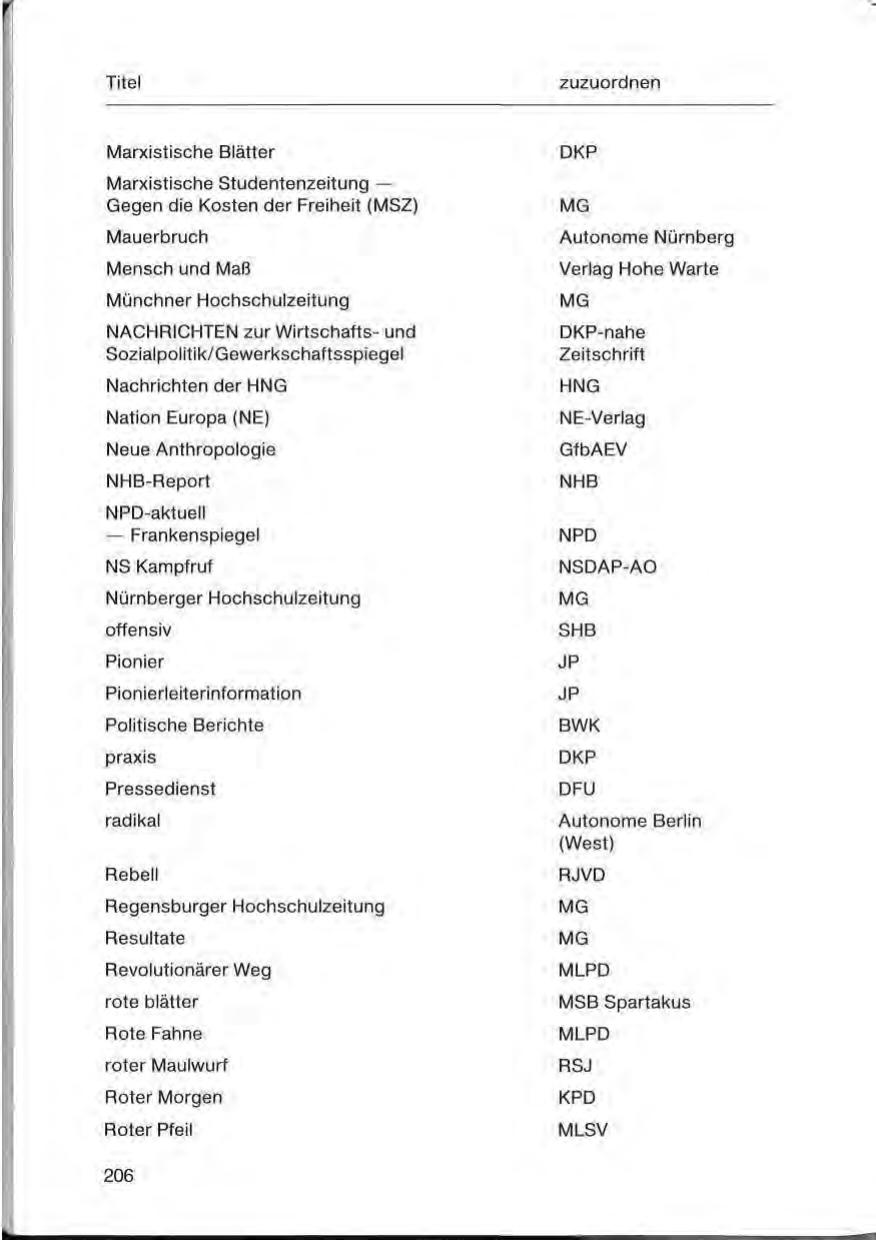 | Titel | zuzuordnen |
|---|---|
| Marxistische Blätter | DKP |
| Marxistische Studentenzeitung — Gegen die Kosten der Freiheit (MSZ) | MG |
| Mauerbruch | Autonome Nürnberg |
| Mensch und Maß | Verlag Hohe Warte |
| Münchner Hochschulzeitung | MG |
| NACHRICHTEN zur Wirtschafts- und Sozialpolitik/Gewerkschaftsspiegel | DKP-nahe Zeitschrift |
| Nachrichten der HNG | HNG |
| Nation Europa (NE) | NE-Verlag |
| Neue Anthropologie | GfbAEV |
| NHB-Report | NHB |
| NPD-aktuell — Frankenspiegel | NPD |
| NS Kampfruf | NSDAP-AO |
| Nürnberger Hochschulzeitung | MG |
| offensiv | SHB |
| Pionier | JP |
| Pionierleiterinformation | JP |
| Politische Berichte | BWK |
| praxis | DKP |
| Pressedienst | DFU |
| radikal | Autonome Berlin (West) |
| Rebell | RJVD |
| Regensburger Hochschulzeitung | MG |
| Resultate | MG |
| Revolutionärer Weg | MLPD |
| rote blätter | MSB Spartakus |
| Rote Fahne | MLPD |
| roter Maulwurf | RSJ |
| Roter Morgen | KPD |
| Roter Pfeil | MLSV |

206